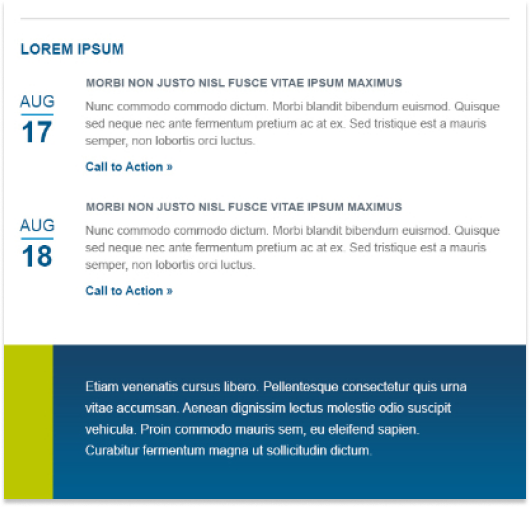 LOREM IPSUM

AUG
17

MORBI NON JUSTO NISL FUSCE VITAE IPSUM MAXIMUS

Nunc commodo commodo dictum. Morbi blandit bibendum euismod. Quisque sed neque nec ante fermentum pretium ac at ex. Sed tristique est a mauris semper, non lobortis orci luctus.

Call to Action »

AUG
18

MORBI NON JUSTO NISL FUSCE VITAE IPSUM MAXIMUS

Nunc commodo commodo dictum. Morbi blandit bibendum euismod. Quisque sed neque nec ante fermentum pretium ac at ex. Sed tristique est a mauris semper, non lobortis orci luctus.

Call to Action »

Etiam venenatis cursus libero. Pellentesque consectetur quis urna vitae accumsan. Aenean dignissim lectus molestie odio suscipit vehicula. Proin commodo mauris sem, eu eleifend sapien. Curabitur fermentum magna ut sollicitudin dictum.